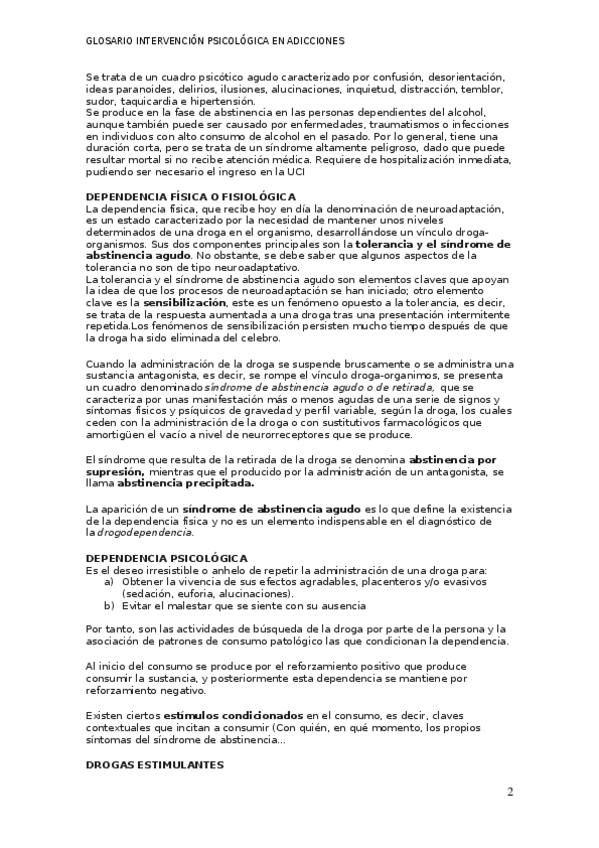 GLOSARIO INTERVENCIÓN PSICOLÓGICA EN ADICCIONES

Se trata de un cuadro psicótico agudo caracterizado por confusión, desorientación, ideas paranoides, delirios, ilusiones, alucinaciones, inquietud, distracción, temblor, sudor, taquicardia e hipertensión.
Se produce en la fase de abstinencia en las personas dependientes del alcohol, aunque también puede ser causado por enfermedades, traumatismos o infecciones en individuos con alto consumo de alcohol en el pasado. Por lo general, tiene una duración corta, pero se trata de un síndrome altamente peligroso, dado que puede resultar mortal si no recibe atención médica. Requiere de hospitalización inmediata, pudiendo ser necesario el ingreso en la UCI

DEPENDENCIA FÍSICA O FISIOLÓGICA
La dependencia física, que recibe hoy en día la denominación de neuroadaptación, es un estado caracterizado por la necesidad de mantener unos niveles determinados de una droga en el organismo, desarrollándose un vínculo droga-organismos. Sus dos componentes principales son la tolerancia y el síndrome de abstinencia agudo. No obstante, se debe saber que algunos aspectos de la tolerancia no son de tipo neuroadaptativo.
La tolerancia y el síndrome de abstinencia agudo son elementos claves que apoyan la idea de que los procesos de neuroadaptación se han iniciado; otro elemento clave es la sensibilización, este es un fenómeno opuesto a la tolerancia, es decir, se trata de la respuesta aumentada a una droga tras una presentación intermitente repetida.Los fenómenos de sensibilización persisten mucho tiempo después de que la droga ha sido eliminada del celebro.

Cuando la administración de la droga se suspende bruscamente o se administra una sustancia antagonista, es decir, se rompe el vínculo droga-organimos, se presenta un cuadro denominado síndrome de abstinencia agudo o de retirada, que se caracteriza por unas manifestación más o menos agudas de una serie de signos y síntomas físicos y psíquicos de gravedad y perfil variable, según la droga, los cuales ceden con la administración de la droga o con sustitutivos farmacológicos que amortigüen el vacío a nivel de neurorreceptores que se produce.

El síndrome que resulta de la retirada de la droga se denomina abstinencia por supresión, mientras que el producido por la administración de un antagonista, se llama abstinencia precipitada.

La aparición de un síndrome de abstinencia agudo es lo que define la existencia de la dependencia física y no es un elemento indispensable en el diagnóstico de la drogodependencia.

DEPENDENCIA PSICOLÓGICA
Es el deseo irresistible o anhelo de repetir la administración de una droga para:
a) Obtener la vivencia de sus efectos agradables, placenteros y/o evasivos (sedación, euforia, alucinaciones).
b) Evitar el malestar que se siente con su ausencia

Por tanto, son las actividades de búsqueda de la droga por parte de la persona y la asociación de patrones de consumo patológico las que condicionan la dependencia.

Al inicio del consumo se produce por el reforzamiento positivo que produce consumir la sustancia, y posteriormente esta dependencia se mantiene por reforzamiento negativo.

Existen ciertos estímulos condicionados en el consumo, es decir, claves contextuales que incitan a consumir (Con quién, en qué momento, los propios síntomas del síndrome de abstinencia...

DROGAS ESTIMULANTES

2